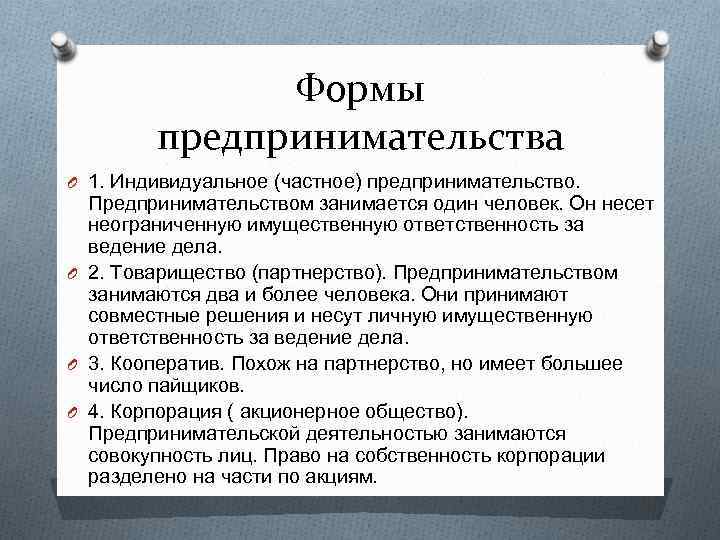 Формы предпринимательства

1. Индивидуальное (частное) предпринимательство. Предпринимательством занимается один человек. Он несет неограниченную имущественную ответственность за ведение дела.

2. Товарищество (партнерство). Предпринимательством занимаются два и более человека. Они принимают совместные решения и несут личную имущественную ответственность за ведение дела.

3. Кооператив. Похож на партнерство, но имеет большее число пайщиков.

4. Корпорация ( акционерное общество). Предпринимательской деятельностью занимаются совокупность лиц. Право на собственность корпорации разделено на части по акциям.